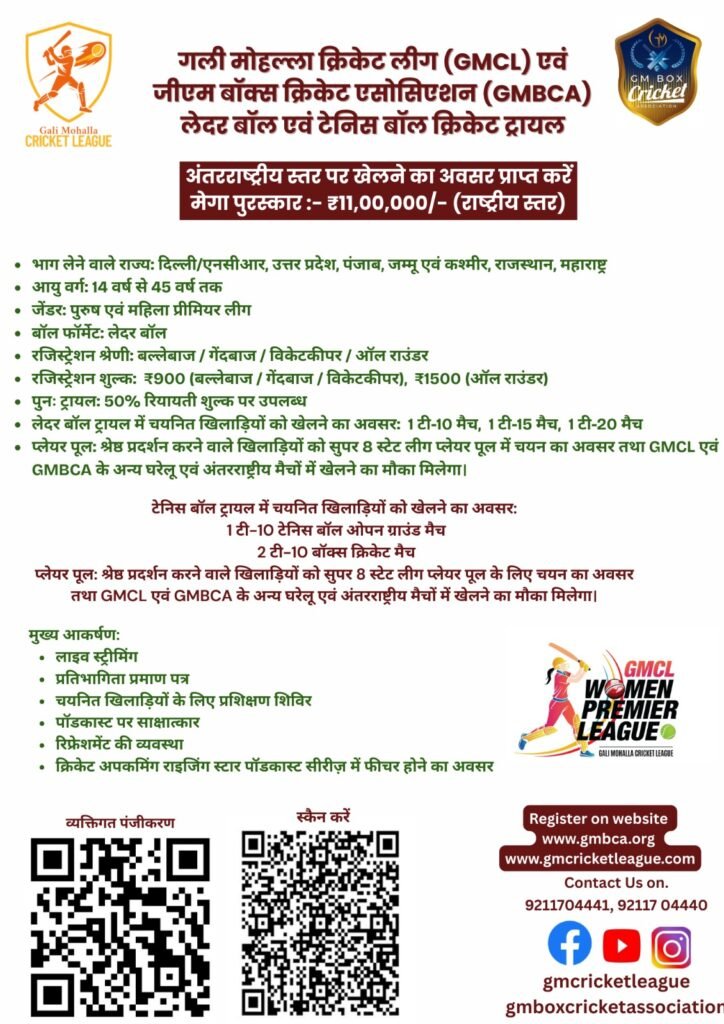 Gali Mohalla CRICKET LEAGUE

गली मोहल्ला क्रिकेट लीग (GMCL) एवं जीएम बॉक्स क्रिकेट एसोसिएशन (GMBCA) लेदर बॉल एवं टेनिस बॉल क्रिकेट ट्रायल

GM BOX Cricket ASSOCIATION

अंतरराष्ट्रीय स्तर पर खेलने का अवसर प्राप्त करें
मेगा पुरस्कार :- ₹11,00,000/- (राष्ट्रीय स्तर)

- भाग लेने वाले राज्य: दिल्ली/एनसीआर, उत्तर प्रदेश, पंजाब, जम्मू एवं कश्मीर, राजस्थान, महाराष्ट्र
- आयु वर्ग: 14 वर्ष से 45 वर्ष तक
- जेंडर: पुरुष एवं महिला प्रीमियर लीग
- बॉल फॉर्मेट: लेदर बॉल
- रजिस्ट्रेशन श्रेणी: बल्लेबाज / गेंदबाज / विकेटकीपर / ऑल राउंडर
- रजिस्ट्रेशन शुल्क: ₹900 (बल्लेबाज / गेंदबाज / विकेटकीपर), ₹1500 (ऑल राउंडर)
- पुन: ट्रायल: 50% रियायती शुल्क पर उपलब्ध
- लेदर बॉल ट्रायल में चयनित खिलाड़ियों को खेलने का अवसर: 1 टी-10 मैच, 1 टी-15 मैच, 1 टी-20 मैच
- प्लेयर पूल: श्रेष्ठ प्रदर्शन करने वाले खिलाड़ियों को सुपर 8 स्टेट लीग प्लेयर पूल में चयन का अवसर तथा GMCL एवं GMBCA के अन्य घरेलू एवं अंतरराष्ट्रीय मैचों में खेलने का मौका मिलेगा।

टेनिस बॉल ट्रायल में चयनित खिलाड़ियों को खेलने का अवसर:
1 टी-10 टेनिस बॉल ओपन ग्राउंड मैच
2 टी-10 बॉक्स क्रिकेट मैच
प्लेयर पूल: श्रेष्ठ प्रदर्शन करने वाले खिलाड़ियों को सुपर 8 स्टेट लीग प्लेयर पूल के लिए चयन का अवसर तथा GMCL एवं GMBCA के अन्य घरेलू एवं अंतरराष्ट्रीय मैचों में खेलने का मौका मिलेगा।

मुख्य आकर्षण:
- लाइव स्ट्रीमिंग
- प्रतिभागिता प्रमाण पत्र
- चयनित खिलाड़ियों के लिए प्रशिक्षण शिविर
- पॉडकास्ट पर साक्षात्कार
- रिफ्रेशमेंट की व्यवस्था
- क्रिकेट अपकमिंग राइजिंग स्टार पॉडकास्ट सीरीज़ में फीचर होने का अवसर

GMCL WOMEN PREMIER LEAGUE
GALI MOHALLA CRICKET LEAGUE

व्यक्तिगत पंजीकरण

स्कैन करें

Register on website
www.gmbca.org
www.gmcricketleague.com
Contact Us on.
9211704441, 92117 04440

gmcricketleague
gmboxcricketassociation